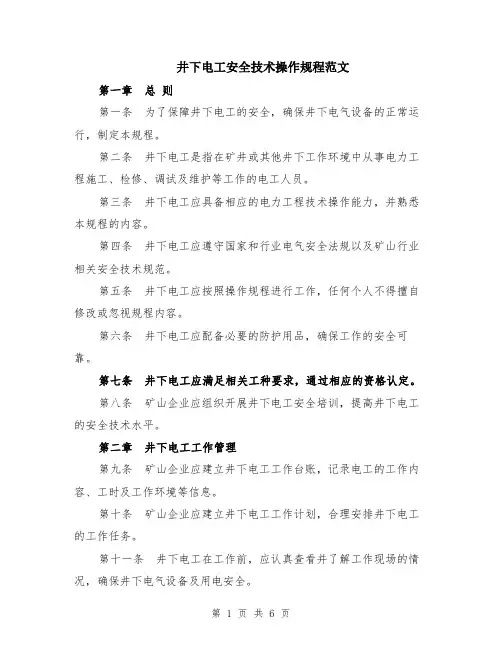 井下电工安全技术操作规程范文

第一章 总 则

第一条 为了保障井下电工的安全，确保井下电气设备的正常运行，制定本规程。

第二条 井下电工是指在矿井或其他井下工作环境中从事电力工程施工、检修、调试及维护等工作的电工人员。

第三条 井下电工应具备相应的电力工程技术操作能力，并熟悉本规程的内容。

第四条 井下电工应遵守国家和行业电气安全法规以及矿山行业相关安全技术规范。

第五条 井下电工应按照操作规程进行工作，任何个人不得擅自修改或忽视规程内容。

第六条 井下电工应配备必要的防护用品，确保工作的安全可靠。

第七条 井下电工应满足相关工种要求，通过相应的资格认定。

第八条 矿山企业应组织开展井下电工安全培训，提高井下电工的安全技术水平。

第二章 井下电工工作管理

第九条 矿山企业应建立井下电工工作台账，记录电工的工作内容、工时及工作环境等信息。

第十条 矿山企业应建立井下电工工作计划，合理安排井下电工的工作任务。

第十一条 井下电工在工作前，应认真查看并了解工作现场的情况，确保井下电气设备及用电安全。

第 1 页 共 6 页